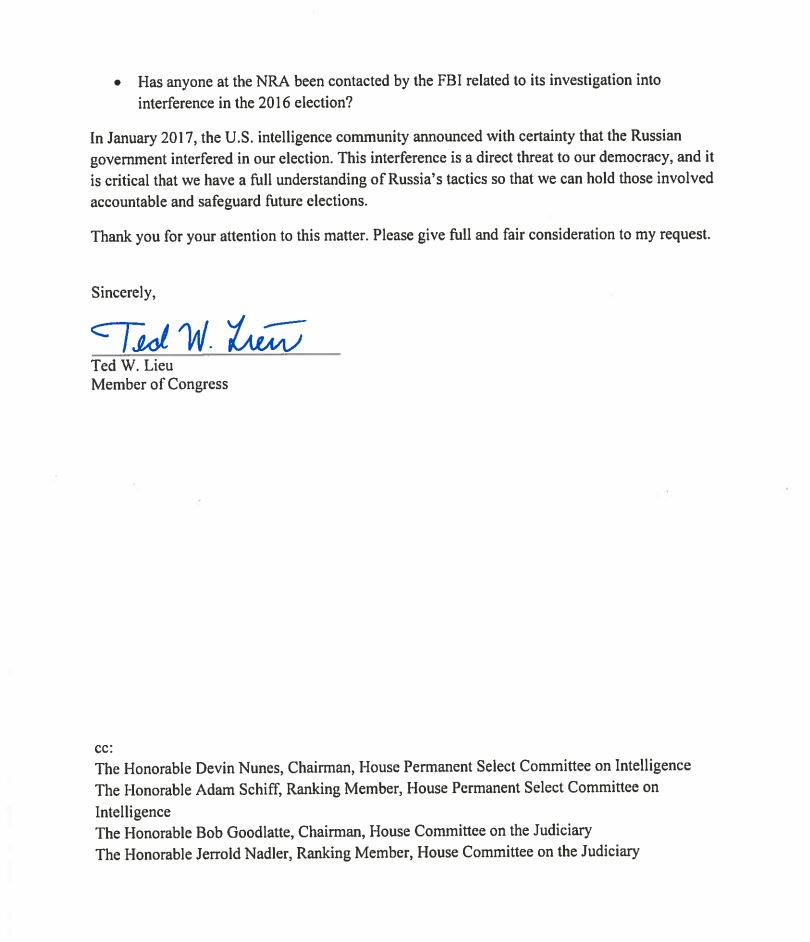 • Has anyone at the NRA been contacted by the FBI related to its investigation into interference in the 2016 election?

In January 2017, the U.S. intelligence community announced with certainty that the Russian government interfered in our election. This interference is a direct threat to our democracy, and it is critical that we have a full understanding of Russia's tactics so that we can hold those involved accountable and safeguard future elections.

Thank you for your attention to this matter. Please give full and fair consideration to my request.

Sincerely,

Ted W. Lieu

Ted W. Lieu
Member of Congress

cc:
The Honorable Devin Nunes, Chairman, House Permanent Select Committee on Intelligence
The Honorable Adam Schiff, Ranking Member, House Permanent Select Committee on Intelligence
The Honorable Bob Goodlatte, Chairman, House Committee on the Judiciary
The Honorable Jerrold Nadler, Ranking Member, House Committee on the Judiciary